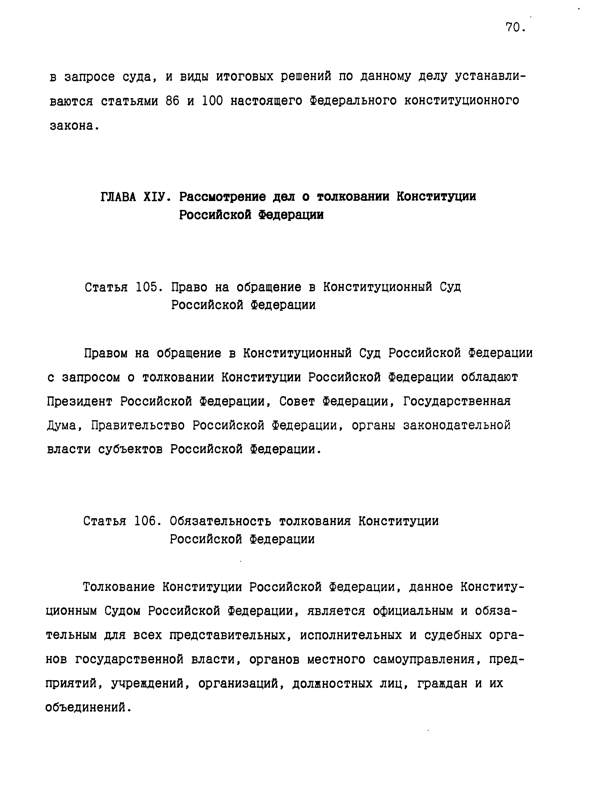 70.

в запросе суда, и виды итоговых решений по данному делу устанавливаются статьями 86 и 100 настоящего Федерального конституционного закона.

ГЛАВА XIУ. Рассмотрение дел о толковании Конституции Российской Федерации

Статья 105. Право на обращение в Конституционный Суд Российской Федерации

Правом на обращение в Конституционный Суд Российской Федерации с запросом о толковании Конституции Российской Федерации обладают Президент Российской Федерации, Совет Федерации, Государственная Дума, Правительство Российской Федерации, органы законодательной власти субъектов Российской Федерации.

Статья 106. Обязательность толкования Конституции Российской Федерации

Толкование Конституции Российской Федерации, данное Конституционным Судом Российской Федерации, является официальным и обязательным для всех представительных, исполнительных и судебных органов государственной власти, органов местного самоуправления, предприятий, учреждений, организаций, должностных лиц, граждан и их объединений.